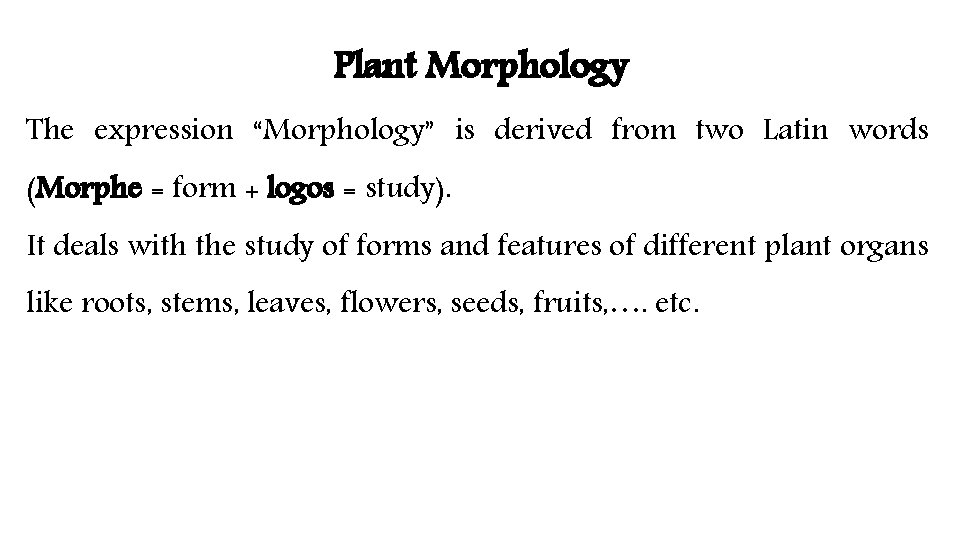 Plant Morphology

The expression “Morphology” is derived from two Latin words (Morphe = form + logos = study).

It deals with the study of forms and features of different plant organs like roots, stems, leaves, flowers, seeds, fruits,…. etc.